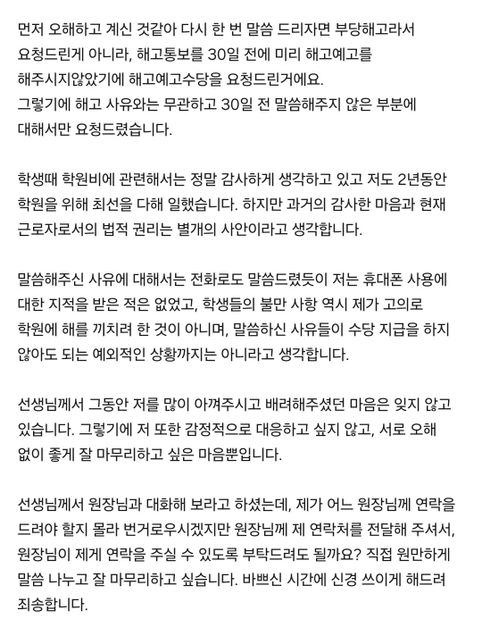 먼저 오해하고 계신 것같아 다시 한 번 말씀 드리자면 부당해고라서 요청드린게 아니라, 해고통보를 30일 전에 미리 해고예고를 해주시지않았기에 해고예고수당을 요청드린거에요.
그렇기에 해고 사유와는 무관하고 30일 전 말씀해주지 않은 부분에 대해서만 요청드렸습니다.

학생때 학원비에 관련해서는 정말 감사하게 생각하고 있고 저도 2년동안 학원을 위해 최선을 다해 일했습니다. 하지만 과거의 감사한 마음과 현재 근로자로서의 법적 권리는 별개의 사안이라고 생각합니다.

말씀해주신 사유에 대해서는 전화로도 말씀드렸듯이 저는 휴대폰 사용에 대한 지적을 받은 적은 없었고, 학생들의 불만 사항 역시 제가 고의로 학원에 해를 끼치려 한 것이 아니며, 말씀하신 사유들이 수당 지급을 하지 않아도 되는 예외적인 상황까지는 아니라고 생각합니다.

선생님께서 그동안 저를 많이 아껴주시고 배려해주셨던 마음은 잊지 않고 있습니다. 그렇기에 저 또한 감정적으로 대응하고 싶지 않고, 서로 오해 없이 좋게 잘 마무리하고 싶은 마음뿐입니다.

선생님께서 원장님과 대화해 보라고 하셨는데, 제가 어느 원장님께 연락을 드려야 할지 몰라 번거로우시겠지만 원장님께 제 연락처를 전달해 주셔서, 원장님이 제게 연락을 주실 수 있도록 부탁드려도 될까요? 직접 원만하게 말씀 나누고 잘 마무리하고 싶습니다. 바쁘신 시간에 신경 쓰이게 해드려 죄송합니다.